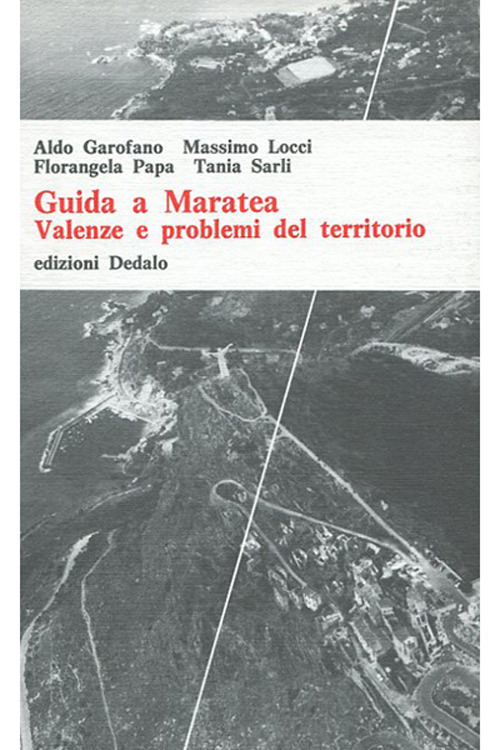 Aldo Garofano Massimo Locci
Florangela Papa Tania Sarli

Guida a Maratea
Valenze e problemi del territorio

edizioni Dedalo